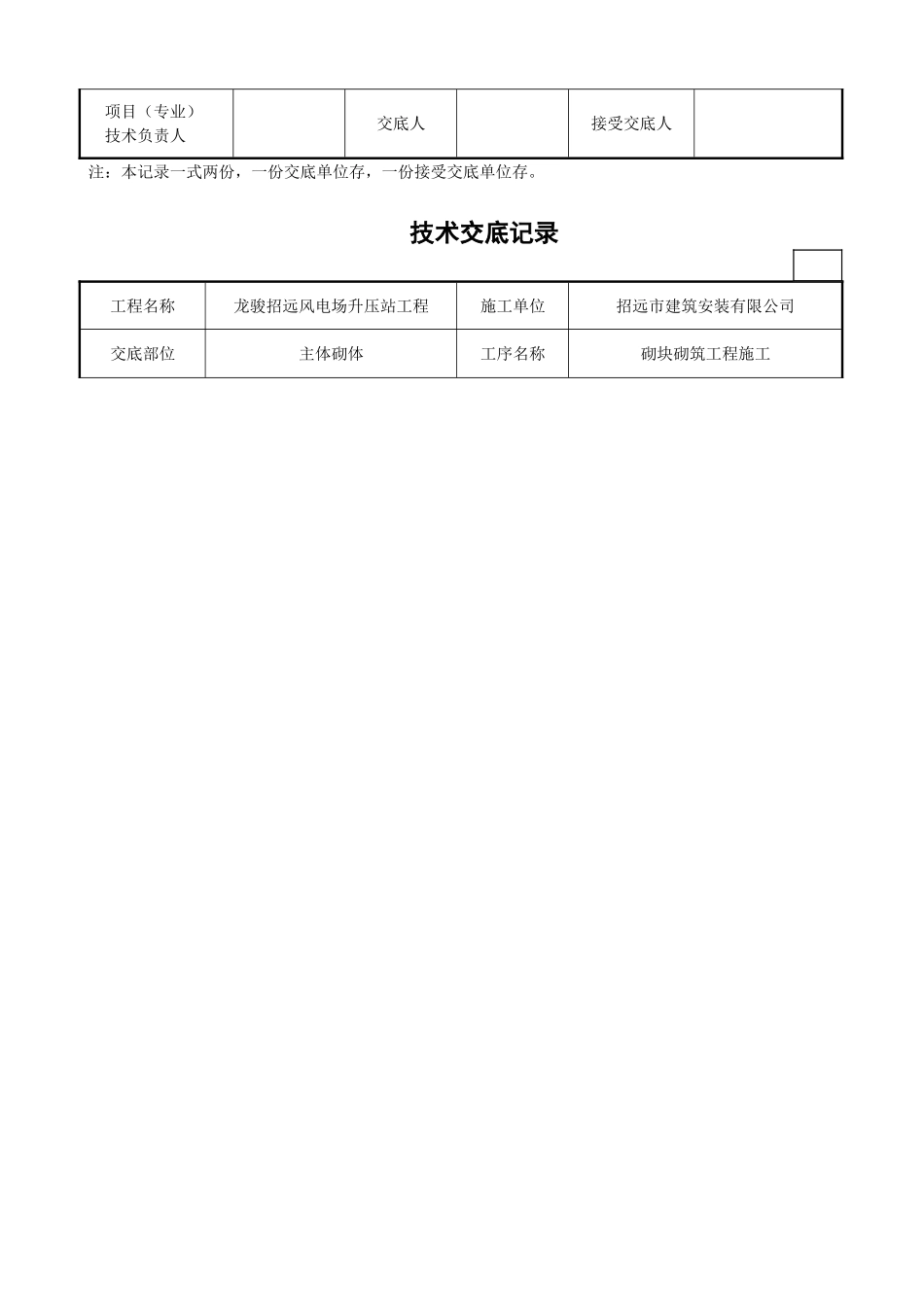 | 项目（专业）技术负责人 |  | 交底人 |  | 接受交底人 |  |
|---|---|---|---|---|---|

注：本记录一式两份，一份交底单位存，一份接受交底单位存。

技术交底记录

| 工程名称 | 龙骏招远风电场升压站工程 | 施工单位 | 招远市建筑安装有限公司 |
|---|---|---|---|
| 交底部位 | 主体砌体 | 工序名称 | 砌块砌筑工程施工 |